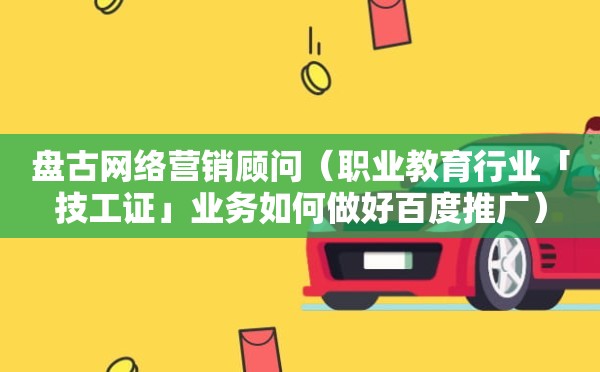 盘古网络营销顾问（职业教育行业「技工证」业务如何做好百度推广）